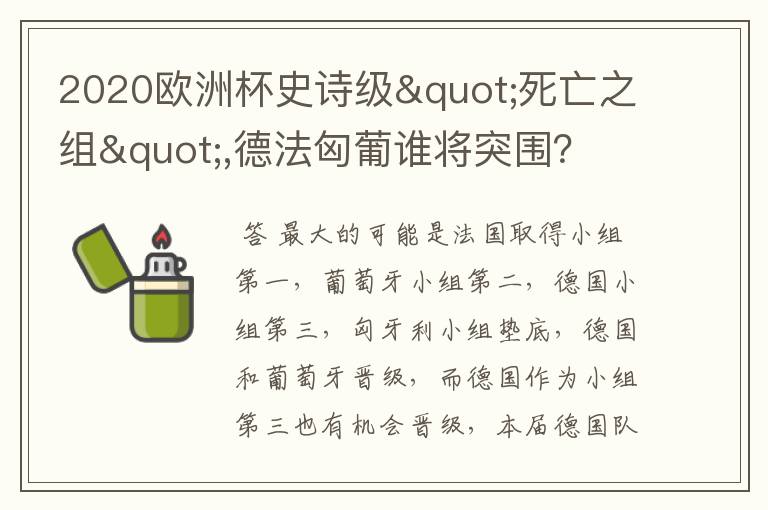 2020欧洲杯史诗级&quot;死亡之组&quot;,德法匈葡谁将突围?

答 最大的可能是法国取得小组第一，葡萄牙小组第二，德国小组第三，匈牙利小组垫底，德国和葡萄牙晋级，而德国作为小组第三也有机会晋级，本届德国队